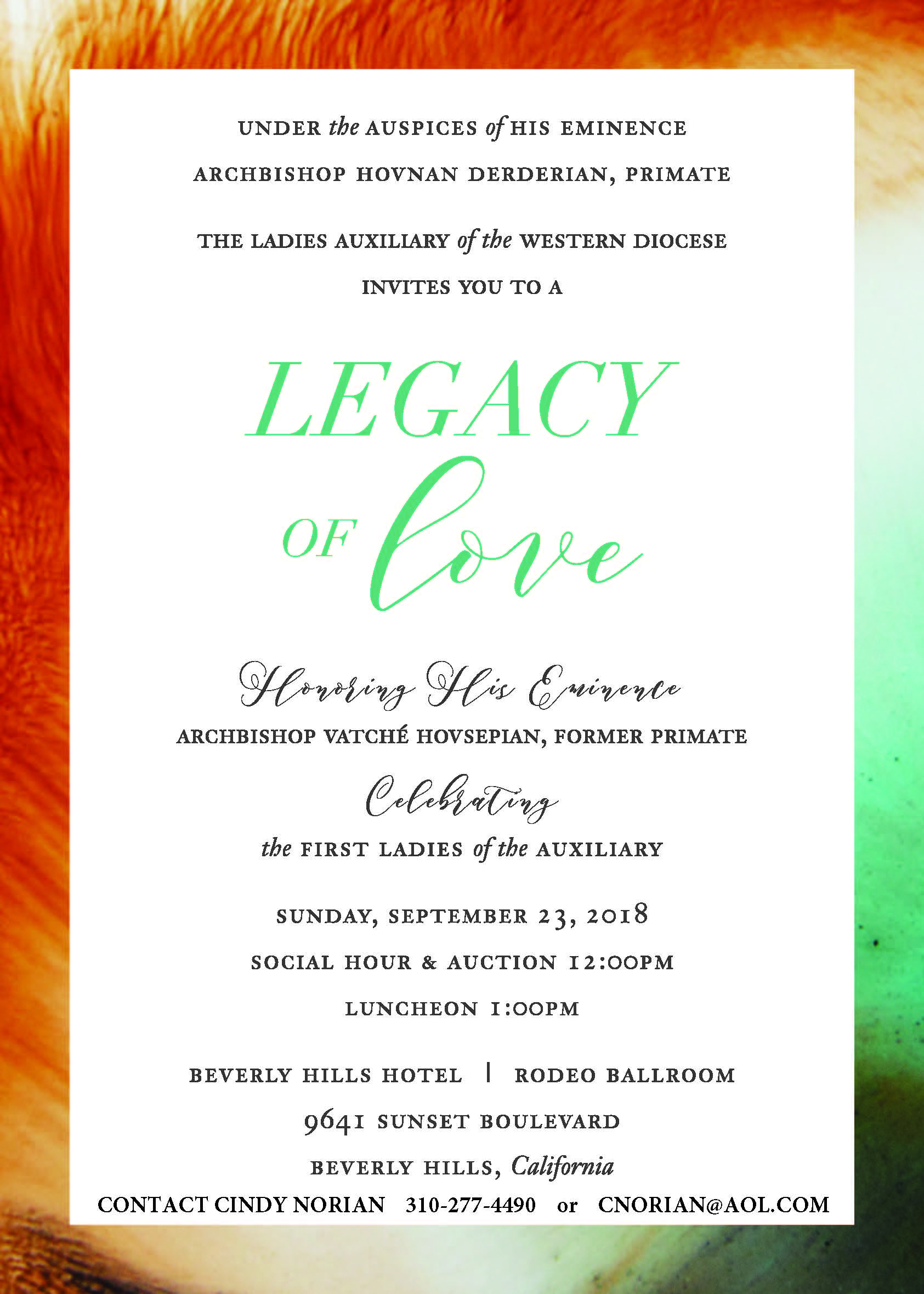 UNDER the AUSPICES of HIS EMINENCE
ARCHBISHOP HOVNAN DERDERIAN, PRIMATE

THE LADIES AUXILIARY of the WESTERN DIOCESE
INVITES YOU TO A

LEGACY
OF love

Honoring His Eminence
ARCHBISHOP VATCHÉ HOVSEPIAN, FORMER PRIMATE

Celebrating
the FIRST LADIES of the AUXILIARY

SUNDAY, SEPTEMBER 23, 2018
SOCIAL HOUR & AUCTION 12:00PM
LUNCHEON 1:00PM

BEVERLY HILLS HOTEL | RODEO BALLROOM
9641 SUNSET BOULEVARD
BEVERLY HILLS, California
CONTACT CINDY NORIAN 310-277-4490 or CNORIAN@AOL.COM